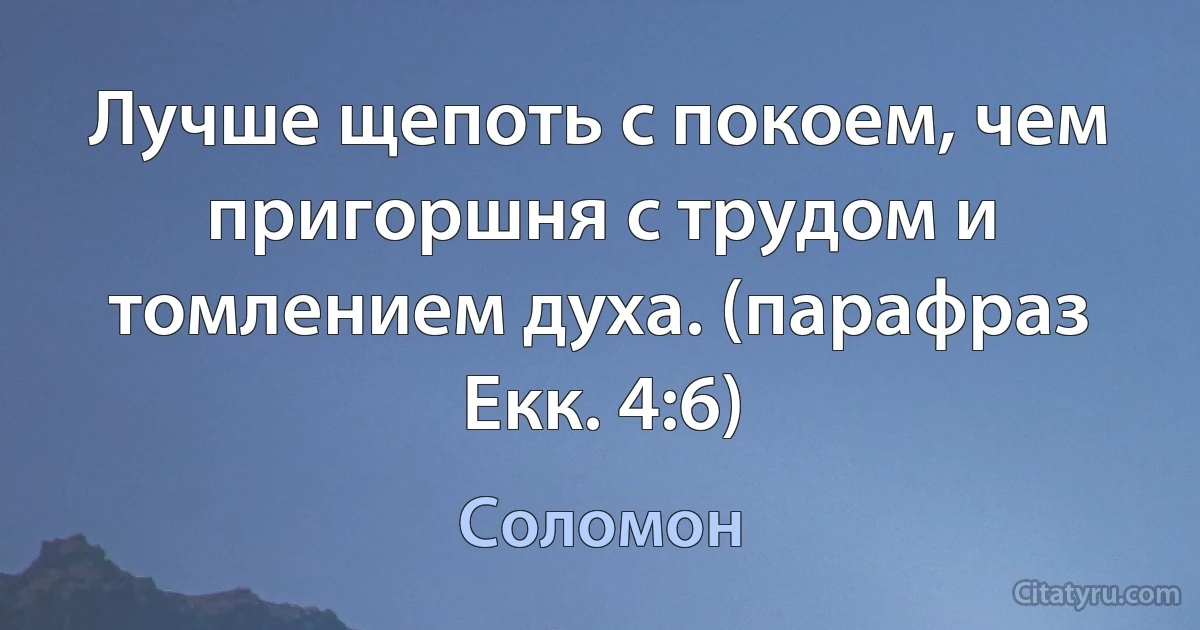 Лучше щепоть с покоем, чем пригоршня с трудом и томлением духа. (парафраз Екк. 4:6)

Соломон

Citatyru.com